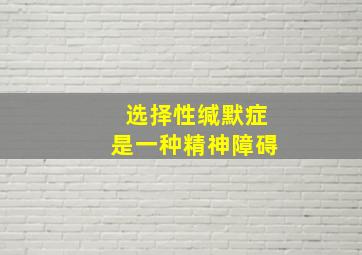 选择性缄默症
是一种精神障碍